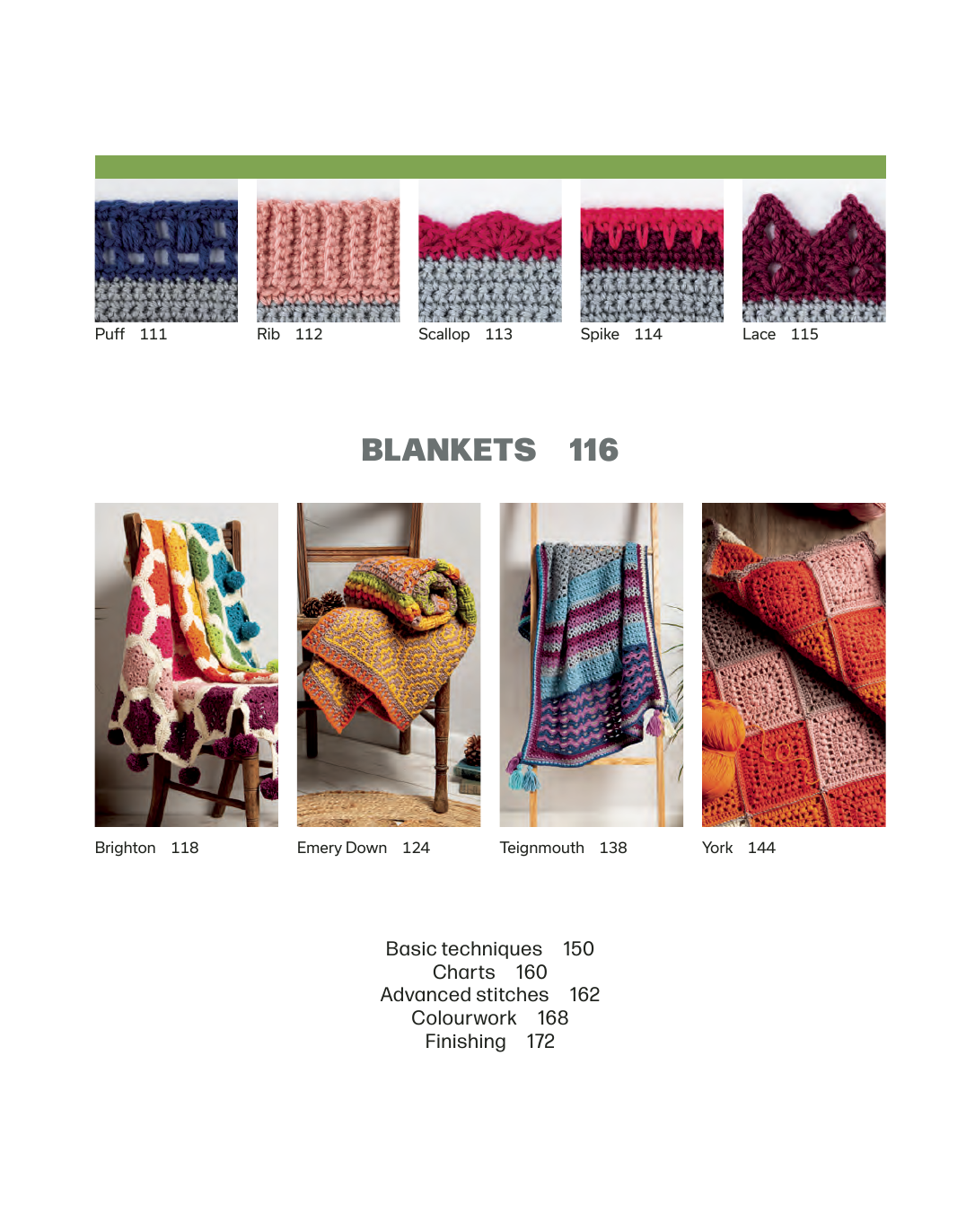 Puff 111

Rib 112

Scallop 113

Spike 114

Lace 115

BLANKETS 116

Brighton 118

Emery Down 124

Teignmouth 138

York 144

Basic techniques 150
Charts 160
Advanced stitches 162
Colourwork 168
Finishing 172